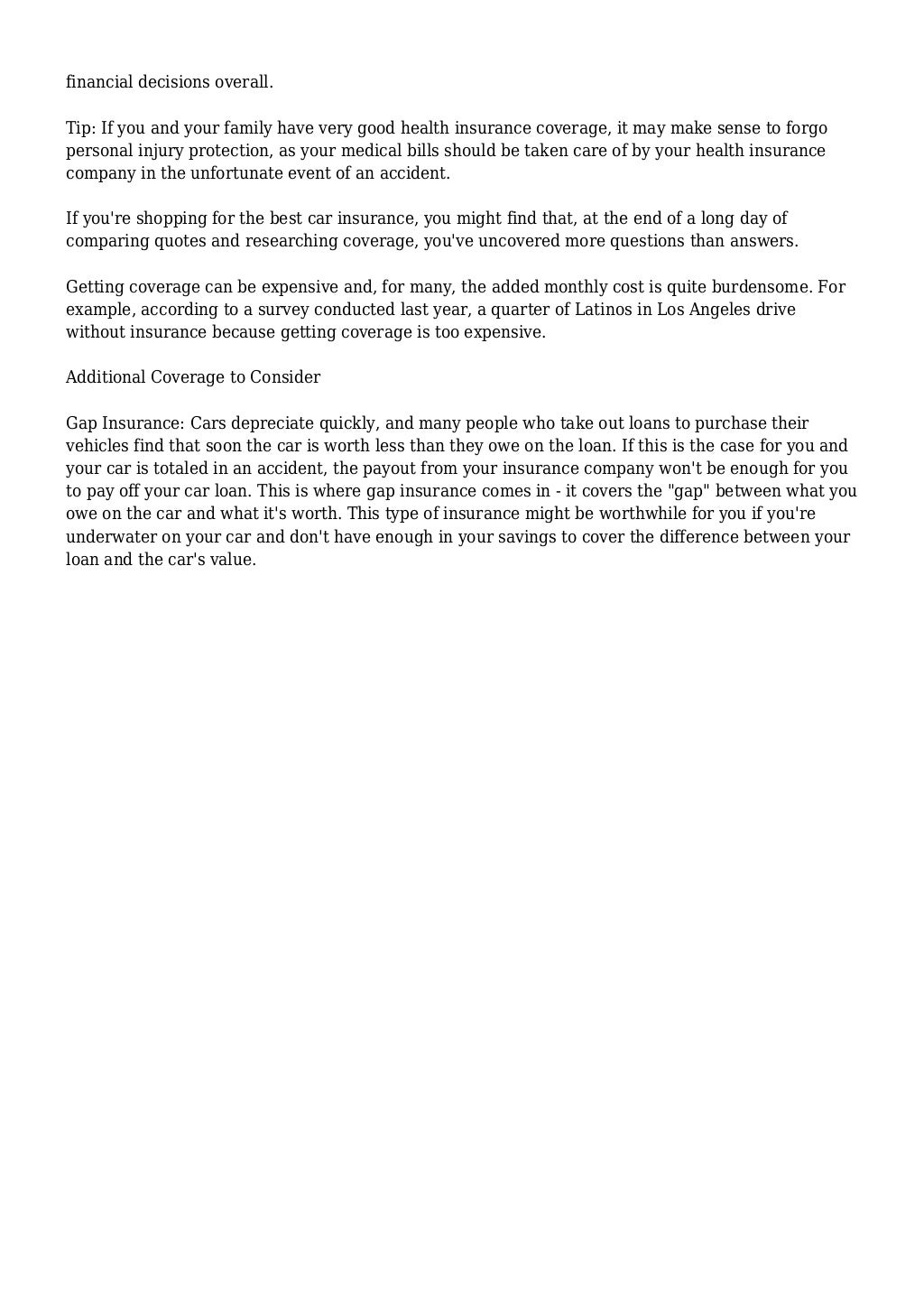 financial decisions overall.

Tip: If you and your family have very good health insurance coverage, it may make sense to forgo personal injury protection, as your medical bills should be taken care of by your health insurance company in the unfortunate event of an accident.

If you're shopping for the best car insurance, you might find that, at the end of a long day of comparing quotes and researching coverage, you've uncovered more questions than answers.

Getting coverage can be expensive and, for many, the added monthly cost is quite burdensome. For example, according to a survey conducted last year, a quarter of Latinos in Los Angeles drive without insurance because getting coverage is too expensive.

Additional Coverage to Consider

Gap Insurance: Cars depreciate quickly, and many people who take out loans to purchase their vehicles find that soon the car is worth less than they owe on the loan. If this is the case for you and your car is totaled in an accident, the payout from your insurance company won't be enough for you to pay off your car loan. This is where gap insurance comes in - it covers the "gap" between what you owe on the car and what it's worth. This type of insurance might be worthwhile for you if you're underwater on your car and don't have enough in your savings to cover the difference between your loan and the car's value.